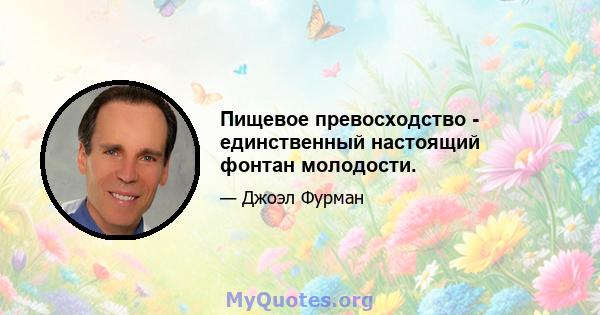 Пищевое превосходство - единственный настоящий фонтан молодости.

— Джоэл Фурман

MyQuotes.org